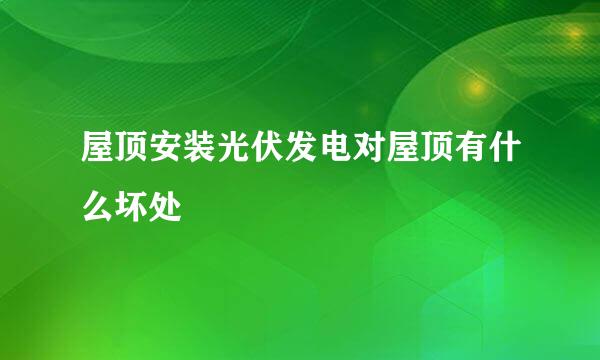 屋顶安装光伏发电对屋顶有什么坏处